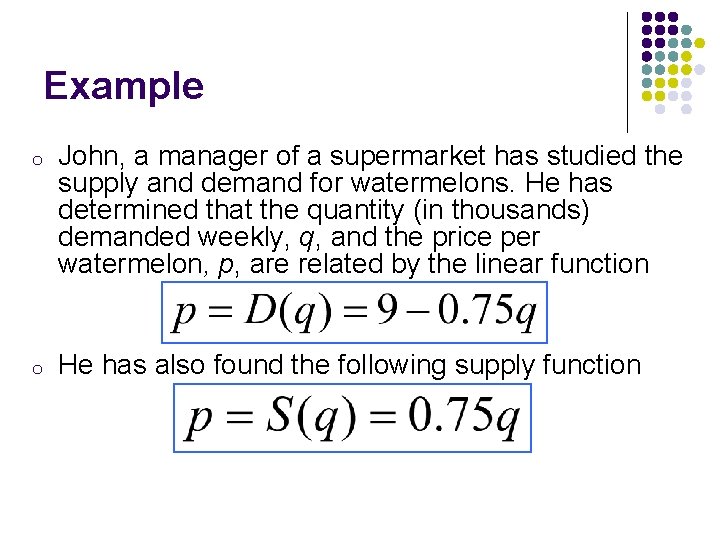 Example

o John, a manager of a supermarket has studied the supply and demand for watermelons. He has determined that the quantity (in thousands) demanded weekly, q, and the price per watermelon, p, are related by the linear function

$p = D(q) = 9 - 0.75q$

o He has also found the following supply function

$p = S(q) = 0.75q$